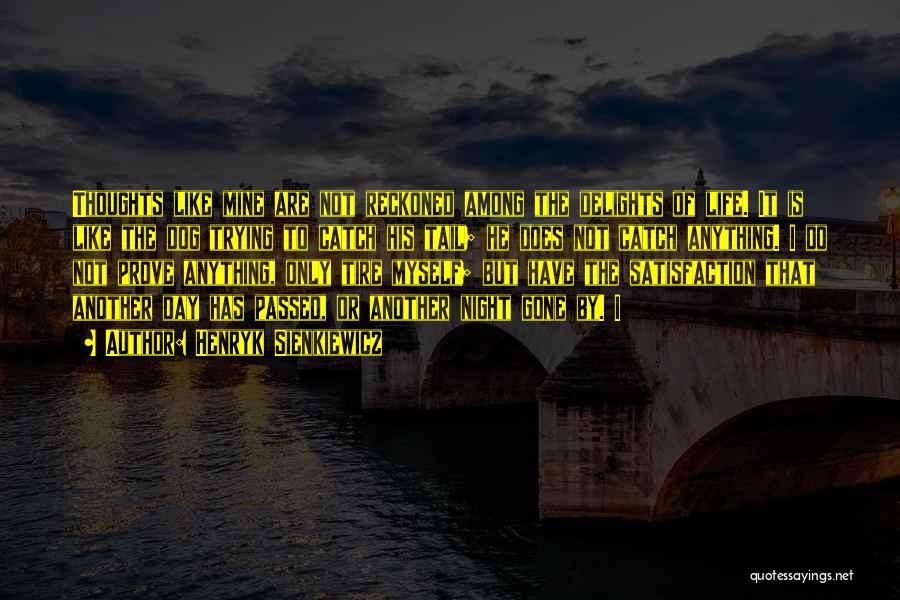 Thoughts like mine are not reckoned among the delights of life. It is like the dog trying to catch his tail; he does not catch anything. I do not prove anything, only tire myself; but have the satisfaction that another day has passed, or another night gone by. I

• Author: Henryk Sienkiewicz

quotessayings.net